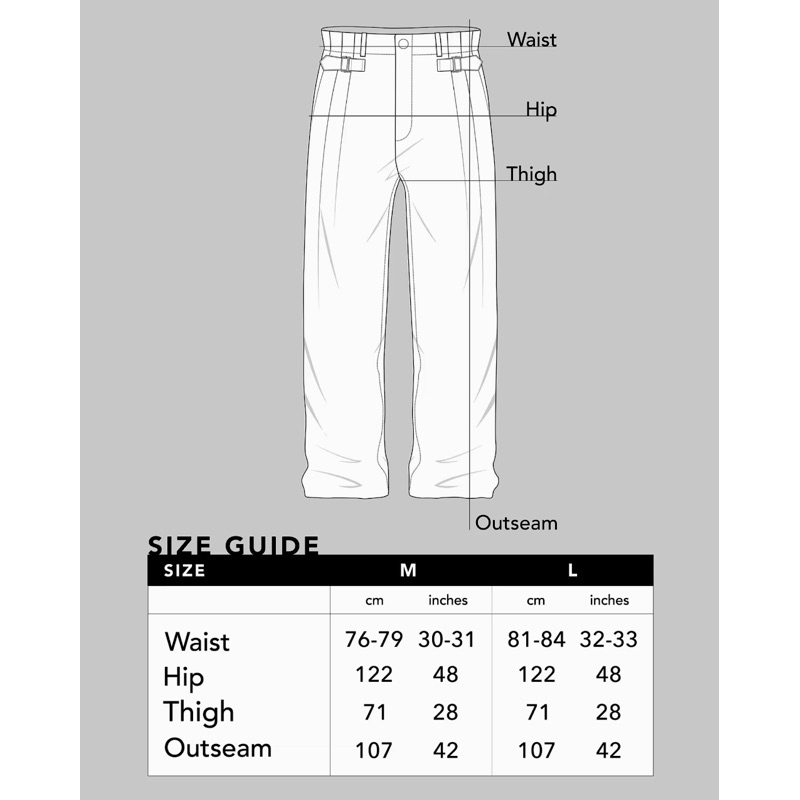 Waist
Hip
Thigh
Outseam

SIZE GUIDE

| SIZE | M | | L | |
|---|---|---|---|---|
| | cm | inches | cm | inches |
| Waist | 76-79 | 30-31 | 81-84 | 32-33 |
| Hip | 122 | 48 | 122 | 48 |
| Thigh | 71 | 28 | 71 | 28 |
| Outseam | 107 | 42 | 107 | 42 |